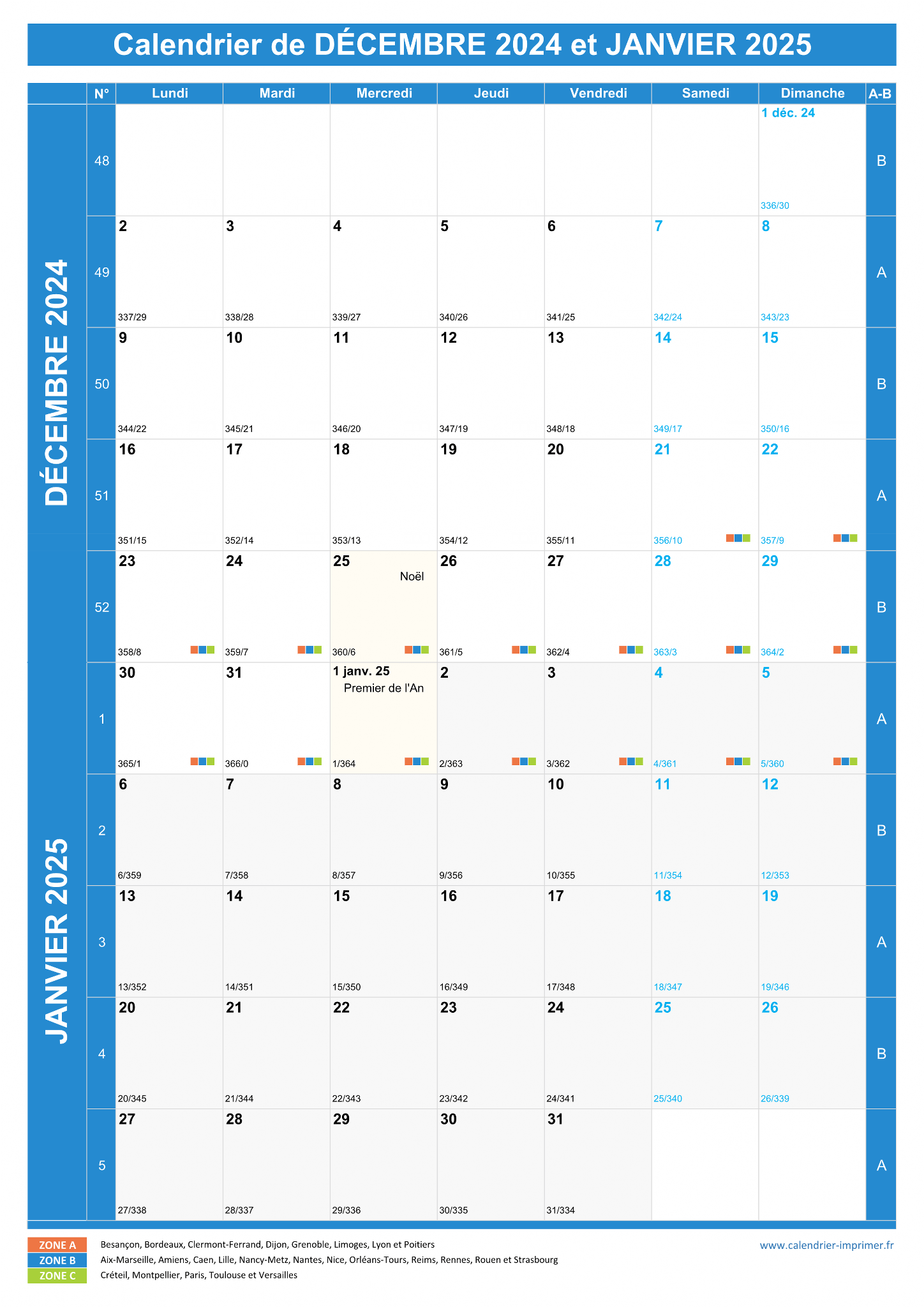 Calendrier de DÉCEMBRE 2024 et JANVIER 2025

DÉCEMBRE 2024

JANVIER 2025

| N° | Lundi | Mardi | Mercredi | Jeudi | Vendredi | Samedi | Dimanche | A-B |
|---|---|---|---|---|---|---|---|---|
| 48 | | | | | | | 1 déc. 24 336/30 | B |
| 49 | 2 337/29 | 3 338/28 | 4 339/27 | 5 340/26 | 6 341/25 | 7 342/24 | 8 343/23 | A |
| 50 | 9 344/22 | 10 345/21 | 11 346/20 | 12 347/19 | 13 348/18 | 14 349/17 | 15 350/16 | B |
| 51 | 16 351/15 | 17 352/14 | 18 353/13 | 19 354/12 | 20 355/11 | 21 356/10 | 22 357/9 | A |
| 52 | 23 358/8 | 24 359/7 | 25 Noël 360/6 | 26 361/5 | 27 362/4 | 28 363/3 | 29 364/2 | B |
| 1 | 30 365/1 | 31 366/0 | 1 janv. 25 Premier de l'An 1/364 | 2 2/363 | 3 3/362 | 4 4/361 | 5 5/360 | A |
| 2 | 6 6/359 | 7 7/358 | 8 8/357 | 9 9/356 | 10 10/355 | 11 11/354 | 12 12/353 | B |
| 3 | 13 13/352 | 14 14/351 | 15 15/350 | 16 16/349 | 17 17/348 | 18 18/347 | 19 19/346 | A |
| 4 | 20 20/345 | 21 21/344 | 22 22/343 | 23 23/342 | 24 24/341 | 25 25/340 | 26 26/339 | B |
| 5 | 27 27/338 | 28 28/337 | 29 29/336 | 30 30/335 | 31 31/334 | | | A |

ZONE A Besançon, Bordeaux, Clermont-Ferrand, Dijon, Grenoble, Limoges, Lyon et Poitiers
ZONE B Aix-Marseille, Amiens, Caen, Lille, Nancy-Metz, Nantes, Nice, Orléans-Tours, Reims, Rennes, Rouen et Strasbourg
ZONE C Créteil, Montpellier, Paris, Toulouse et Versailles

www.calendrier-imprimer.fr